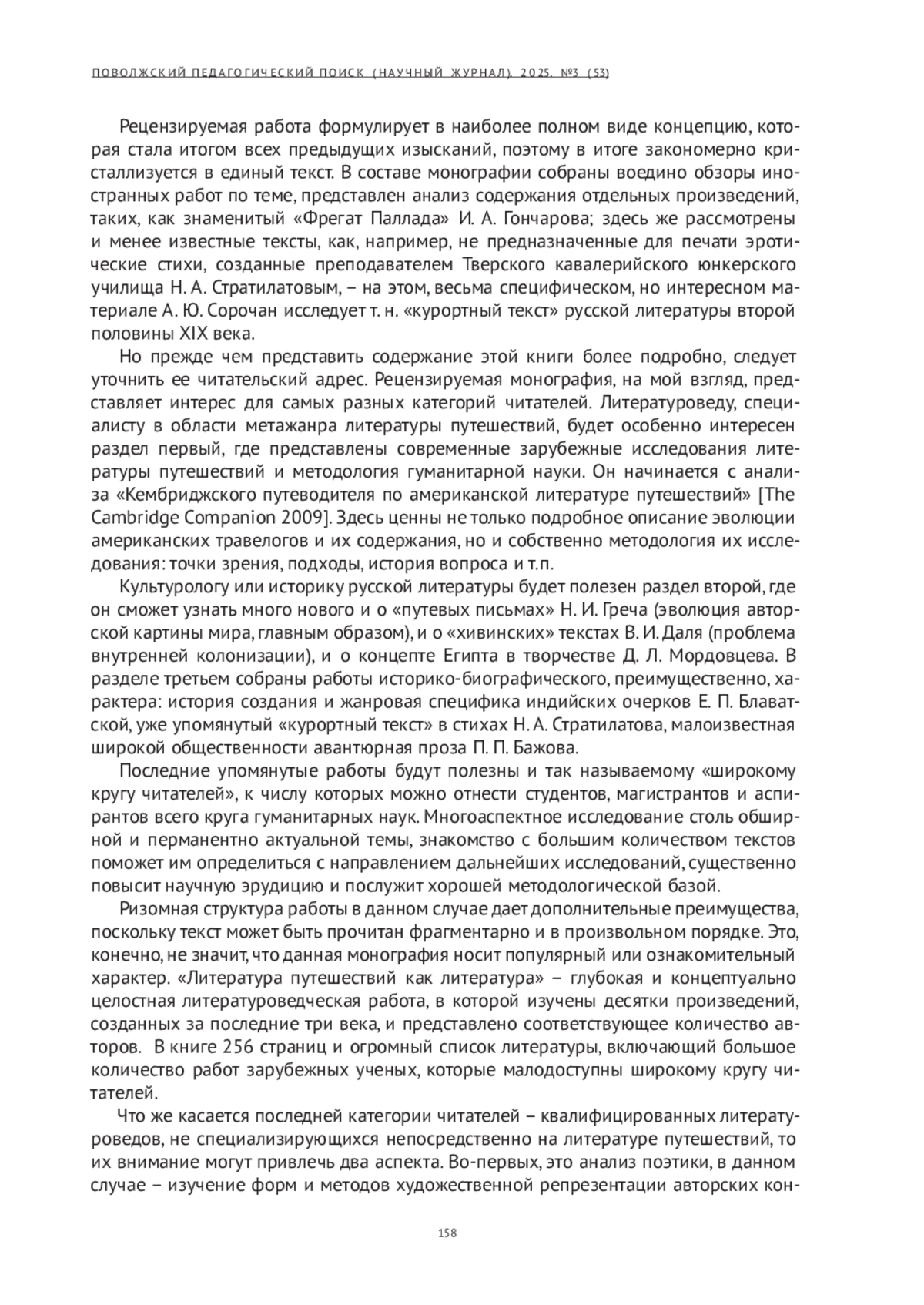 ПОВОЛЖСКИЙ ПЕДАГОГИЧЕСКИЙ ПОИСК (НАУЧНЫЙ ЖУРНАЛ). 2025. №3 (53)

Рецензируемая работа формулирует в наиболее полном виде концепцию, которая стала итогом всех предыдущих изысканий, поэтому в итоге закономерно кристаллизуется в единый текст. В составе монографии собраны воедино обзоры иностранных работ по теме, представлен анализ содержания отдельных произведений, таких, как знаменитый «Фрегат Паллада» И. А. Гончарова; здесь же рассмотрены и менее известные тексты, как, например, не предназначенные для печати эротические стихи, созданные преподавателем Тверского кавалерийского юнкерского училища Н. А. Стратилатовым, – на этом, весьма специфическом, но интересном материале А. Ю. Сорочан исследует т. н. «курортный текст» русской литературы второй половины XIX века.

Но прежде чем представить содержание этой книги более подробно, следует уточнить ее читательский адрес. Рецензируемая монография, на мой взгляд, представляет интерес для самых разных категорий читателей. Литературоведу, специалисту в области метажанра литературы путешествий, будет особенно интересен раздел первый, где представлены современные зарубежные исследования литературы путешествий и методология гуманитарной науки. Он начинается с анализа «Кембриджского путеводителя по американской литературе путешествий» [The Cambridge Companion 2009]. Здесь ценны не только подробное описание эволюции американских травелогов и их содержания, но и собственно методология их исследования: точки зрения, подходы, история вопроса и т.п.

Культурологу или историку русской литературы будет полезен раздел второй, где он сможет узнать много нового и о «путевых письмах» Н. И. Греча (эволюция авторской картины мира, главным образом), и о «хивинских» текстах В. И. Даля (проблема внутренней колонизации), и о концепте Египта в творчестве Д. Л. Мордовцева. В разделе третьем собраны работы историко-биографического, преимущественно, характера: история создания и жанровая специфика индийских очерков Е. П. Блаватской, уже упомянутый «курортный текст» в стихах Н. А. Стратилатова, малоизвестная широкой общественности авантюрная проза П. П. Бажова.

Последние упомянутые работы будут полезны и так называемому «широкому кругу читателей», к числу которых можно отнести студентов, магистрантов и аспирантов всего круга гуманитарных наук. Многоаспектное исследование столь обширной и перманентно актуальной темы, знакомство с большим количеством текстов поможет им определиться с направлением дальнейших исследований, существенно повысит научную эрудицию и послужит хорошей методологической базой.

Ризомная структура работы в данном случае дает дополнительные преимущества, поскольку текст может быть прочитан фрагментарно и в произвольном порядке. Это, конечно, не значит, что данная монография носит популярный или ознакомительный характер. «Литература путешествий как литература» – глубокая и концептуально целостная литературоведческая работа, в которой изучены десятки произведений, созданных за последние три века, и представлено соответствующее количество авторов. В книге 256 страниц и огромный список литературы, включающий большое количество работ зарубежных ученых, которые малодоступны широкому кругу читателей.

Что же касается последней категории читателей – квалифицированных литературоведов, не специализирующихся непосредственно на литературе путешествий, то их внимание могут привлечь два аспекта. Во-первых, это анализ поэтики, в данном случае – изучение форм и методов художественной репрезентации авторских кон-

158